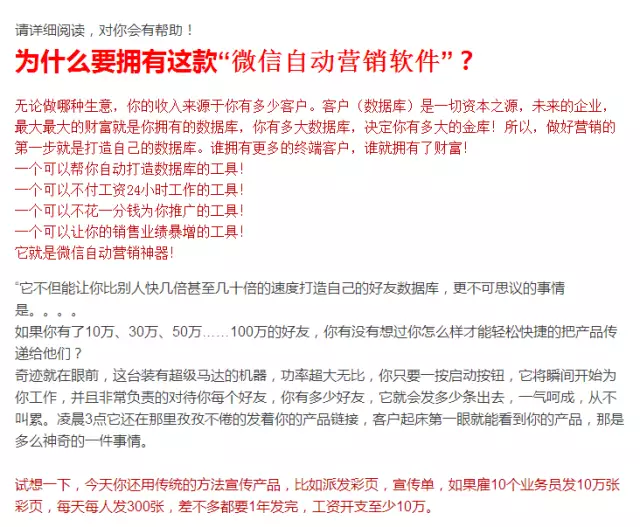 请详细阅读，对你会有帮助！

为什么要拥有这款“微信自动营销软件”？

无论做哪种生意，你的收入来源于你有多少客户。客户（数据库）是一切资本之源，未来的企业，最大最大的财富就是你拥有的数据库，你有多大数据库，决定你有多大的金库！所以，做好营销的第一步就是打造自己的数据库。谁拥有更多的终端客户，谁就拥有了财富！
一个可以帮你自动打造数据库的工具！
一个可以不付工资24小时工作的工具！
一个可以不花一分钱为你推广的工具！
一个可以让你的销售业绩暴增的工具！
它就是微信自动营销神器！

“它不但能让你比别人快几倍甚至几十倍的速度打造自己的好友数据库，更不可思议的事情是。。。。
如果你有了10万、30万、50万……100万的好友，你有没有想过你怎么样才能轻松快捷的把产品传递给他们？
奇迹就在眼前，这台装有超级马达的机器，功率超大无比，你只要一按启动按钮，它将瞬间开始为你工作，并且非常负责的对待你每个好友，你有多少好友，它就会发多少条出去，一气呵成，从不叫累。凌晨3点它还在那里孜孜不倦的发着你的产品链接，客户起床第一眼就能看到你的产品，那是多么神奇的一件事情。

试想一下，今天你还用传统的方法宣传产品，比如派发彩页，宣传单，如果雇10个业务员发10万张彩页，每天每人发300张，差不多都要1年发完，工资开支至少10万。